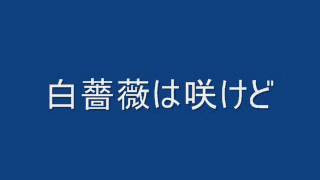 白薔薇は咲けど